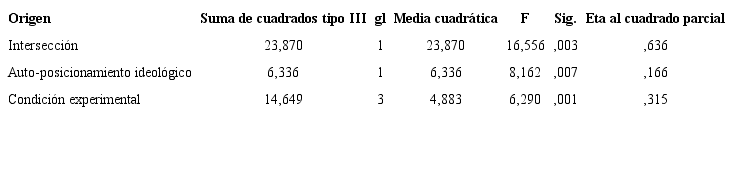 | Origen | Suma de cuadrados tipo III | gl | Media cuadrática | F | Sig. | Eta al cuadrado parcial |
|---|---|---|---|---|---|---|
| Intersección | 23,870 | 1 | 23,870 | 16,556 | ,003 | ,636 |
| Auto-posicionamiento ideológico | 6,336 | 1 | 6,336 | 8,162 | ,007 | ,166 |
| Condición experimental | 14,649 | 3 | 4,883 | 6,290 | ,001 | ,315 |